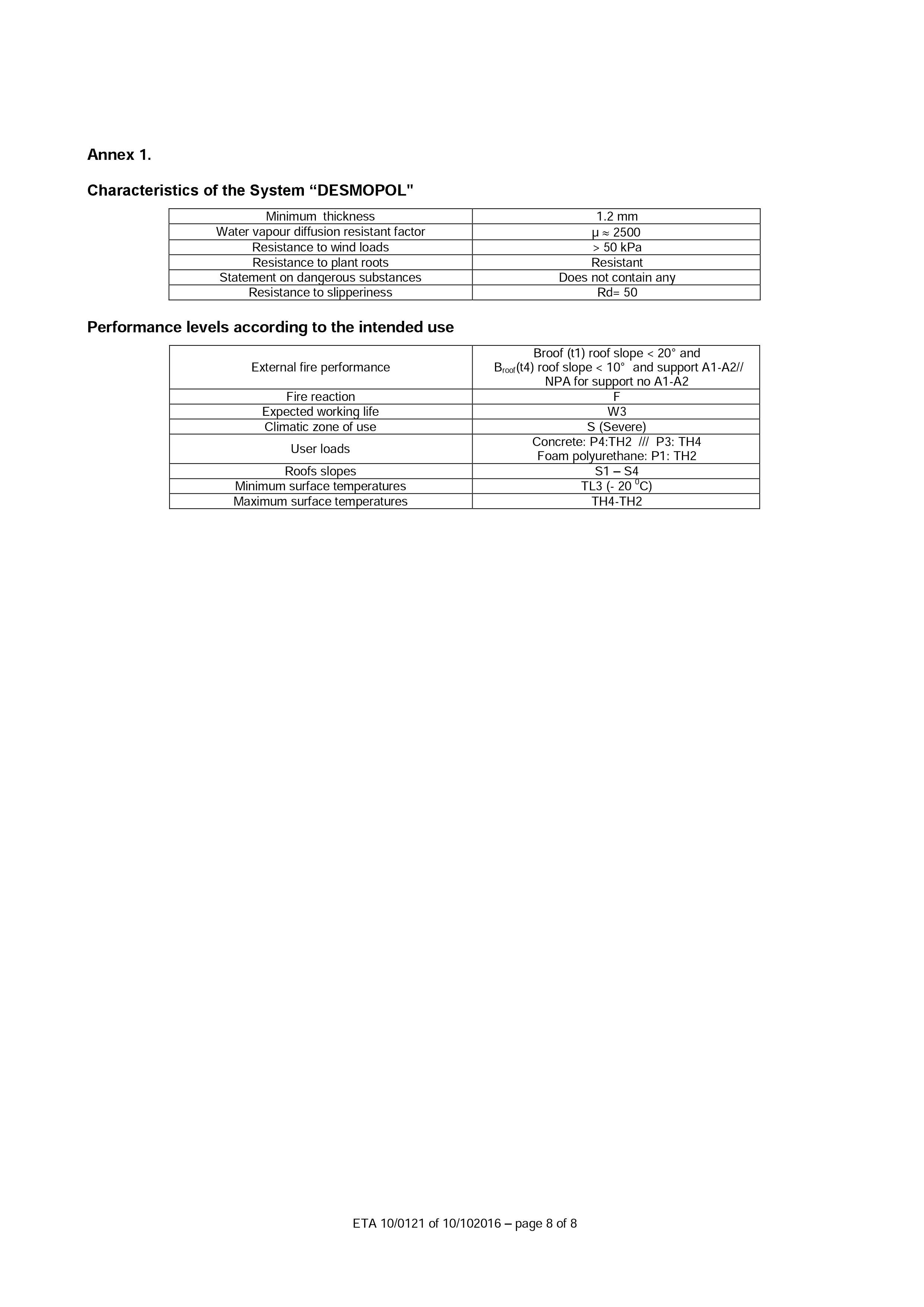 Annex 1.

Characteristics of the System “DESMOPOL"

| Minimum thickness | 1.2 mm |
|---|---|
| Water vapour diffusion resistant factor | $\mu \approx 2500$ |
| Resistance to wind loads | > 50 kPa |
| Resistance to plant roots | Resistant |
| Statement on dangerous substances | Does not contain any |
| Resistance to slipperiness | Rd= 50 |

Performance levels according to the intended use

| External fire performance | Broof (t1) roof slope < 20° and $B_{roof}$(t4) roof slope < 10° and support A1-A2// NPA for support no A1-A2 |
|---|---|
| Fire reaction | F |
| Expected working life | W3 |
| Climatic zone of use | S (Severe) |
| User loads | Concrete: P4:TH2 /// P3: TH4 Foam polyurethane: P1: TH2 |
| Roofs slopes | S1 – S4 |
| Minimum surface temperatures | TL3 (- 20 $^0$C) |
| Maximum surface temperatures | TH4-TH2 |

ETA 10/0121 of 10/102016 – page 8 of 8